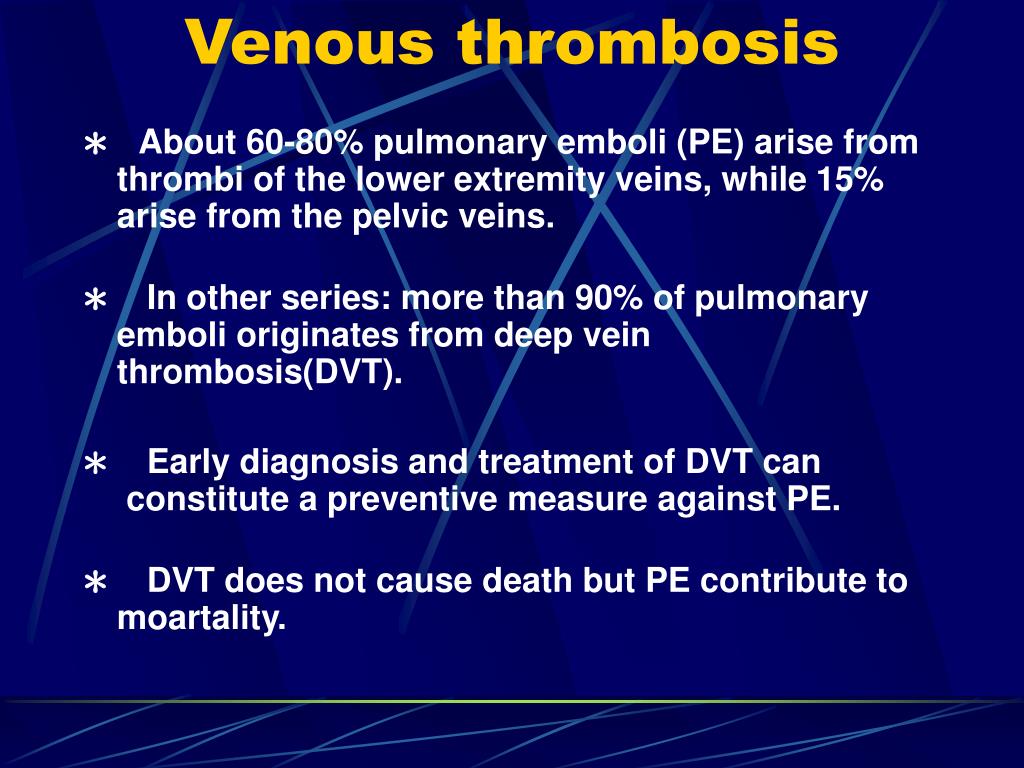 Venous thrombosis

∗ About 60-80% pulmonary emboli (PE) arise from thrombi of the lower extremity veins, while 15% arise from the pelvic veins.

∗ In other series: more than 90% of pulmonary emboli originates from deep vein thrombosis(DVT).

∗ Early diagnosis and treatment of DVT can constitute a preventive measure against PE.

∗ DVT does not cause death but PE contribute to moartality.